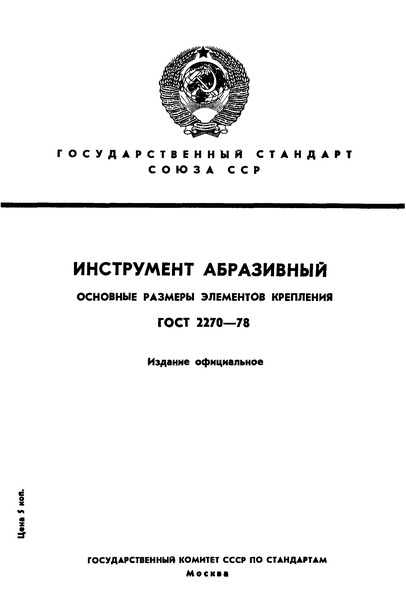 ГОСУДАРСТВЕННЫЙ СТАНДАРТ СОЮЗА ССР

ИНСТРУМЕНТ АБРАЗИВНЫЙ

ОСНОВНЫЕ РАЗМЕРЫ ЭЛЕМЕНТОВ КРЕПЛЕНИЯ

ГОСТ 2270—78

Издание официальное

Цена 5 коп.

ГОСУДАРСТВЕННЫЙ КОМИТЕТ СССР ПО СТАНДАРТАМ
Москва